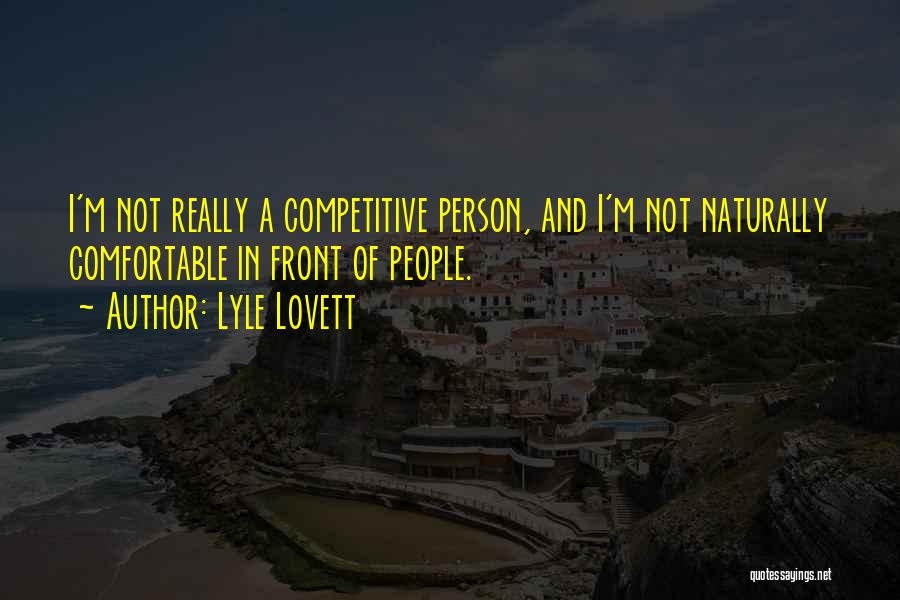 I'm not really a competitive person, and I'm not naturally comfortable in front of people.

~ Author: Lyle Lovett

quotessayings.net